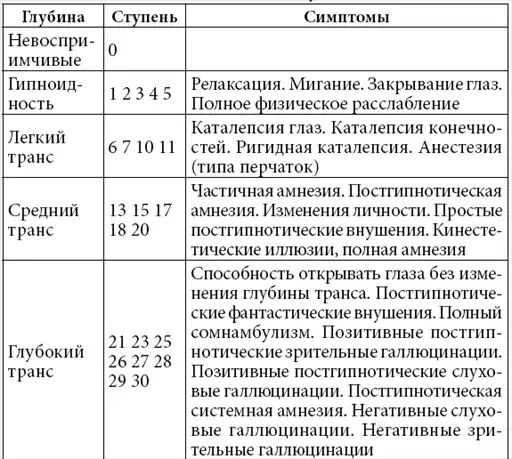 | Глубина | Ступень | Симптомы |
|---|---|---|
| Невосприимчивые | 0 | |
| Гипноидность | 1 2 3 4 5 | Релаксация. Мигание. Закрывание глаз. Полное физическое расслабление |
| Легкий транс | 6 7 10 11 | Каталепсия глаз. Каталепсия конечностей. Ригидная каталепсия. Анестезия (типа перчаток) |
| Средний транс | 13 15 17 18 20 | Частичная амнезия. Постгипнотическая амнезия. Изменения личности. Простые постгипнотические внушения. Кинестетические иллюзии, полная амнезия |
| Глубокий транс | 21 23 25 26 27 28 29 30 | Способность открывать глаза без изменения глубины транса. Постгипнотические фантастические внушения. Полный сомнамбулизм. Позитивные постгипнотические зрительные галлюцинации. Позитивные постгипнотические слуховые галлюцинации. Постгипнотическая системная амнезия. Негативные слуховые галлюцинации. Негативные зрительные галлюцинации |